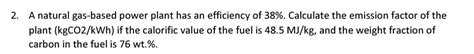 2. A natural gas-based power plant has an efficiency of 38%. Calculate the emission factor of the plant (kgCO2/kWh) if the calorific value of the fuel is 48.5 MJ/kg, and the weight fraction of carbon in the fuel is 76 wt.%.